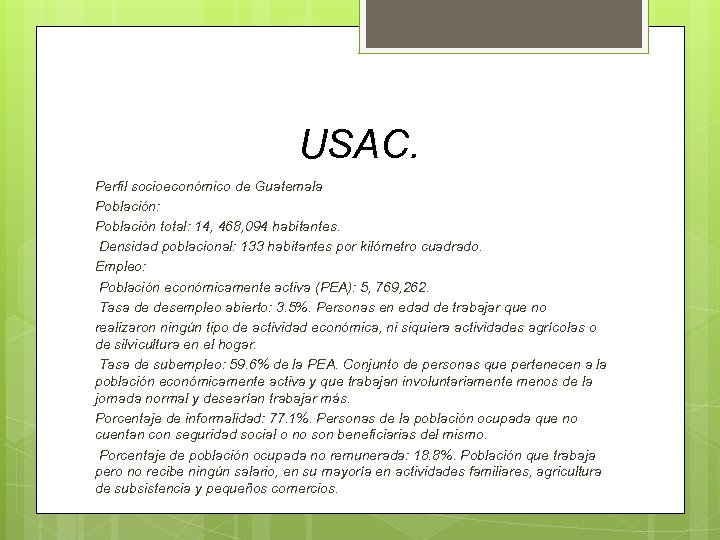 USAC.

Perfil socioeconómico de Guatemala
Población:
Población total: 14, 468,094 habitantes.
Densidad poblacional: 133 habitantes por kilómetro cuadrado.
Empleo:
Población económicamente activa (PEA): 5, 769,262.
Tasa de desempleo abierto: 3.5%. Personas en edad de trabajar que no realizaron ningún tipo de actividad económica, ni siquiera actividades agrícolas o de silvicultura en el hogar.
Tasa de subempleo: 59.6% de la PEA. Conjunto de personas que pertenecen a la población económicamente activa y que trabajan involuntariamente menos de la jornada normal y desearían trabajar más.
Porcentaje de informalidad: 77.1%. Personas de la población ocupada que no cuentan con seguridad social o no son beneficiarias del mismo.
Porcentaje de población ocupada no remunerada: 18.8%. Población que trabaja pero no recibe ningún salario, en su mayoría en actividades familiares, agricultura de subsistencia y pequeños comercios.